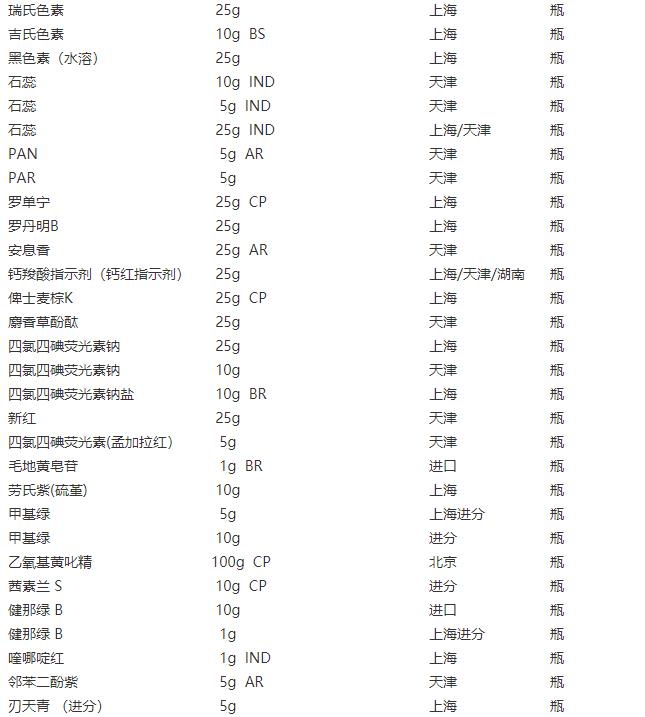 | | | | |
|---|---|---|---|
| 瑞氏色素 | 25g | 上海 | 瓶 |
| 吉氏色素 | 10g BS | 上海 | 瓶 |
| 黑色素（水溶） | 25g | 上海 | 瓶 |
| 石蕊 | 10g IND | 天津 | 瓶 |
| 石蕊 | 5g IND | 天津 | 瓶 |
| 石蕊 | 25g IND | 上海/天津 | 瓶 |
| PAN | 5g AR | 天津 | 瓶 |
| PAR | 5g | 天津 | 瓶 |
| 罗单宁 | 25g CP | 上海 | 瓶 |
| 罗丹明B | 25g | 上海 | 瓶 |
| 安息香 | 25g AR | 天津 | 瓶 |
| 钙羧酸指示剂（钙红指示剂） | 25g | 上海/天津/湖南 | 瓶 |
| 俾士麦棕K | 25g CP | 上海 | 瓶 |
| 麝香草酚酞 | 25g | 天津 | 瓶 |
| 四氯四碘荧光素钠 | 25g | 上海 | 瓶 |
| 四氯四碘荧光素钠 | 10g | 天津 | 瓶 |
| 四氯四碘荧光素钠盐 | 10g BR | 上海 | 瓶 |
| 新红 | 25g | 天津 | 瓶 |
| 四氯四碘荧光素(孟加拉红) | 5g | 天津 | 瓶 |
| 毛地黄皂苷 | 1g BR | 进口 | 瓶 |
| 劳氏紫(硫堇) | 10g | 上海 | 瓶 |
| 甲基绿 | 5g | 上海进分 | 瓶 |
| 甲基绿 | 10g | 进分 | 瓶 |
| 乙氧基黄叱精 | 100g CP | 北京 | 瓶 |
| 茜素兰 S | 10g CP | 进分 | 瓶 |
| 健那绿 B | 10g | 进口 | 瓶 |
| 健那绿 B | 1g | 上海进分 | 瓶 |
| 喹哪啶红 | 1g IND | 上海 | 瓶 |
| 邻苯二酚紫 | 5g AR | 天津 | 瓶 |
| 刃天青 （进分） | 5g | 上海 | 瓶 |